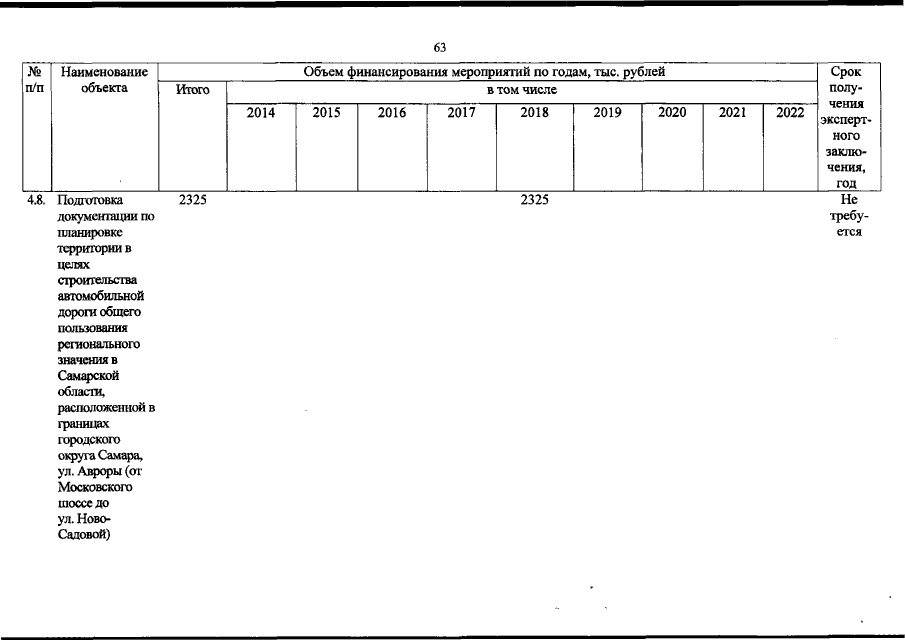 63

| № п/п | Наименование объекта | Объем финансирования мероприятий по годам, тыс. рублей | | | | | | | | | | Срок получения экспертного заключения, год |
|---|---|---|---|---|---|---|---|---|---|---|---|---|
| | | Итого | в том числе | | | | | | | | | |
| | | | 2014 | 2015 | 2016 | 2017 | 2018 | 2019 | 2020 | 2021 | 2022 | |
| 4.8. | Подготовка документации по планировке территории в целях строительства автомобильной дороги общего пользования регионального значения в Самарской области, расположенной в границах городского округа Самара, ул. Авроры (от Московского шоссе до ул. Ново-Садовой) | 2325 | | | | | 2325 | | | | | Не требуется |